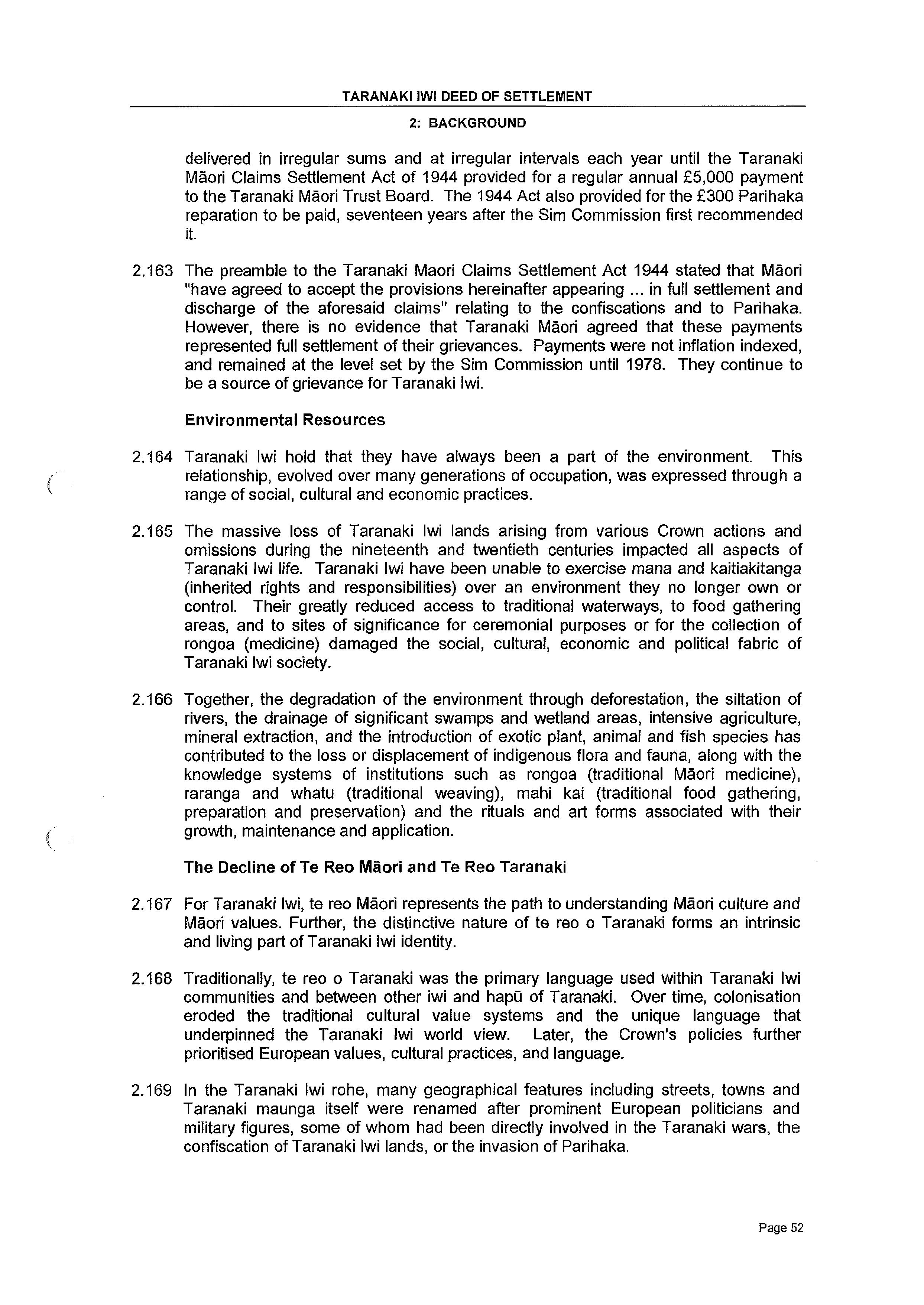 TARANAKI IWI DEED OF SETTLEMENT

2: BACKGROUND

delivered in irregular sums and at irregular intervals each year until the Taranaki Māori Claims Settlement Act of 1944 provided for a regular annual £5,000 payment to the Taranaki Māori Trust Board. The 1944 Act also provided for the £300 Parihaka reparation to be paid, seventeen years after the Sim Commission first recommended it.

2.163 The preamble to the Taranaki Maori Claims Settlement Act 1944 stated that Māori "have agreed to accept the provisions hereinafter appearing ... in full settlement and discharge of the aforesaid claims" relating to the confiscations and to Parihaka. However, there is no evidence that Taranaki Māori agreed that these payments represented full settlement of their grievances. Payments were not inflation indexed, and remained at the level set by the Sim Commission until 1978. They continue to be a source of grievance for Taranaki Iwi.

Environmental Resources

2.164 Taranaki Iwi hold that they have always been a part of the environment. This relationship, evolved over many generations of occupation, was expressed through a range of social, cultural and economic practices.

2.165 The massive loss of Taranaki Iwi lands arising from various Crown actions and omissions during the nineteenth and twentieth centuries impacted all aspects of Taranaki Iwi life. Taranaki Iwi have been unable to exercise mana and kaitiakitanga (inherited rights and responsibilities) over an environment they no longer own or control. Their greatly reduced access to traditional waterways, to food gathering areas, and to sites of significance for ceremonial purposes or for the collection of rongoa (medicine) damaged the social, cultural, economic and political fabric of Taranaki Iwi society.

2.166 Together, the degradation of the environment through deforestation, the siltation of rivers, the drainage of significant swamps and wetland areas, intensive agriculture, mineral extraction, and the introduction of exotic plant, animal and fish species has contributed to the loss or displacement of indigenous flora and fauna, along with the knowledge systems of institutions such as rongoa (traditional Māori medicine), raranga and whatu (traditional weaving), mahi kai (traditional food gathering, preparation and preservation) and the rituals and art forms associated with their growth, maintenance and application.

The Decline of Te Reo Māori and Te Reo Taranaki

2.167 For Taranaki Iwi, te reo Māori represents the path to understanding Māori culture and Māori values. Further, the distinctive nature of te reo o Taranaki forms an intrinsic and living part of Taranaki Iwi identity.

2.168 Traditionally, te reo o Taranaki was the primary language used within Taranaki Iwi communities and between other iwi and hapū of Taranaki. Over time, colonisation eroded the traditional cultural value systems and the unique language that underpinned the Taranaki Iwi world view. Later, the Crown's policies further prioritised European values, cultural practices, and language.

2.169 In the Taranaki Iwi rohe, many geographical features including streets, towns and Taranaki maunga itself were renamed after prominent European politicians and military figures, some of whom had been directly involved in the Taranaki wars, the confiscation of Taranaki Iwi lands, or the invasion of Parihaka.

Page 52